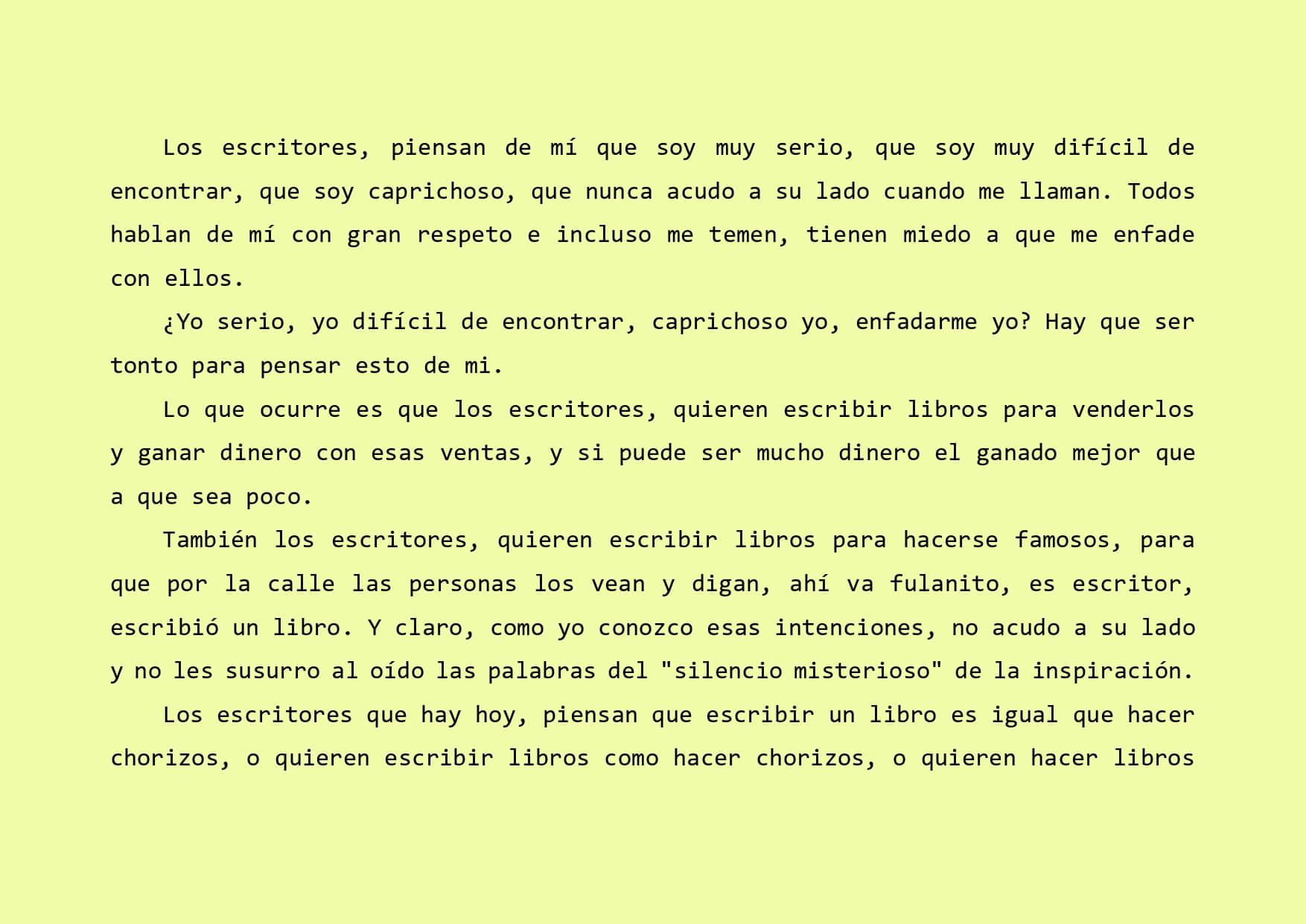 Los escritores, piensan de mí que soy muy serio, que soy muy difícil de encontrar, que soy caprichoso, que nunca acudo a su lado cuando me llaman. Todos hablan de mí con gran respeto e incluso me temen, tienen miedo a que me enfade con ellos.

¿Yo serio, yo difícil de encontrar, caprichoso yo, enfadarme yo? Hay que ser tonto para pensar esto de mi.

Lo que ocurre es que los escritores, quieren escribir libros para venderlos y ganar dinero con esas ventas, y si puede ser mucho dinero el ganado mejor que a que sea poco.

También los escritores, quieren escribir libros para hacerse famosos, para que por la calle las personas los vean y digan, ahí va fulanito, es escritor, escribió un libro. Y claro, como yo conozco esas intenciones, no acudo a su lado y no les susurro al oído las palabras del "silencio misterioso" de la inspiración.

Los escritores que hay hoy, piensan que escribir un libro es igual que hacer chorizos, o quieren escribir libros como hacer chorizos, o quieren hacer libros